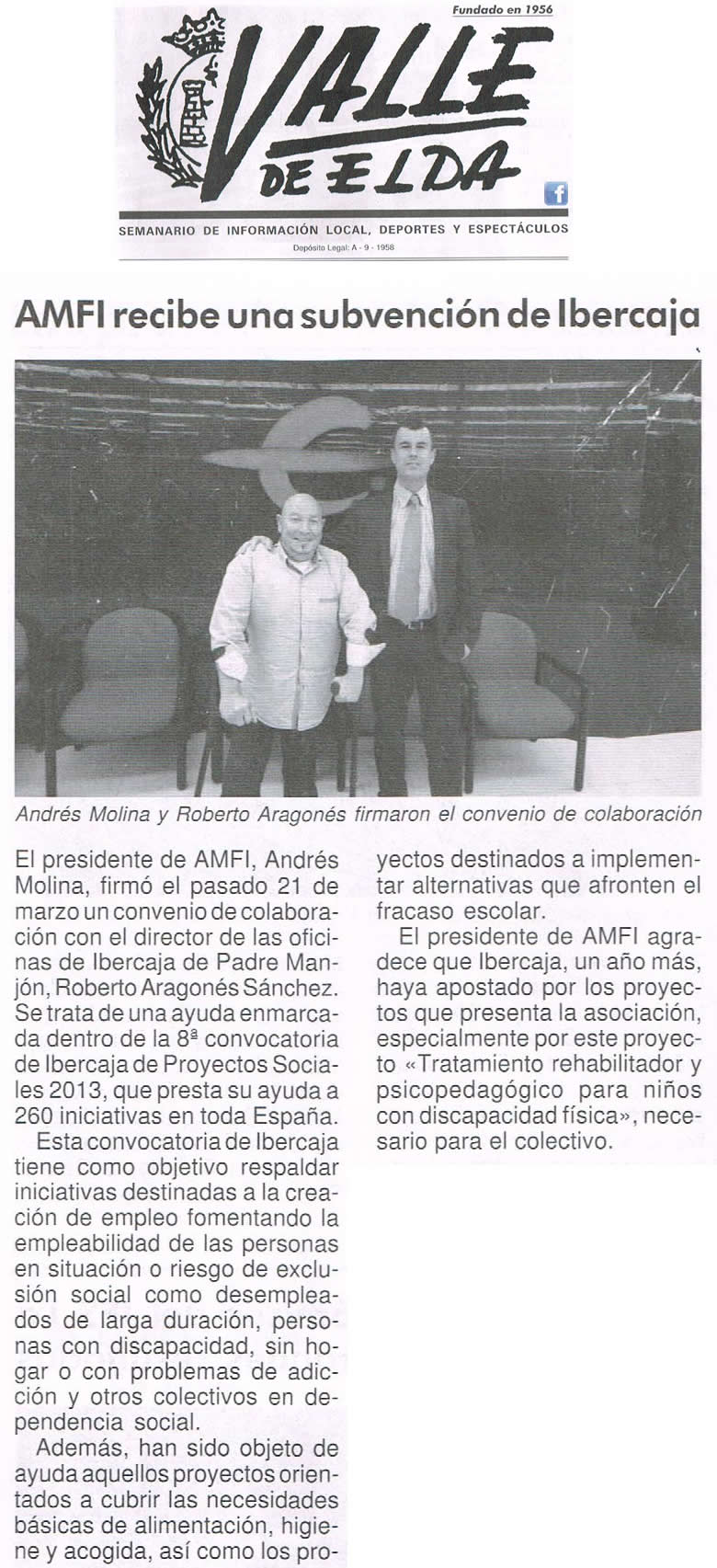 Fundado en 1956

VALLE DE ELDA

SEMANARIO DE INFORMACIÓN LOCAL, DEPORTES Y ESPECTÁCULOS

Depósito Legal: A - 9 - 1958

AMFI recibe una subvención de Ibercaja

Andrés Molina y Roberto Aragonés firmaron el convenio de colaboración

El presidente de AMFI, Andrés Molina, firmó el pasado 21 de marzo un convenio de colaboración con el director de las oficinas de Ibercaja de Padre Manjón, Roberto Aragonés Sánchez. Se trata de una ayuda enmarcada dentro de la 8ª convocatoria de Ibercaja de Proyectos Sociales 2013, que presta su ayuda a 260 iniciativas en toda España.

Esta convocatoria de Ibercaja tiene como objetivo respaldar iniciativas destinadas a la creación de empleo fomentando la empleabilidad de las personas en situación o riesgo de exclusión social como desempleados de larga duración, personas con discapacidad, sin hogar o con problemas de adicción y otros colectivos en dependencia social.

Además, han sido objeto de ayuda aquellos proyectos orientados a cubrir las necesidades básicas de alimentación, higiene y acogida, así como los proyectos destinados a implementar alternativas que afronten el fracaso escolar.

El presidente de AMFI agradece que Ibercaja, un año más, haya apostado por los proyectos que presenta la asociación, especialmente por este proyecto «Tratamiento rehabilitador y psicopedagógico para niños con discapacidad física», necesario para el colectivo.